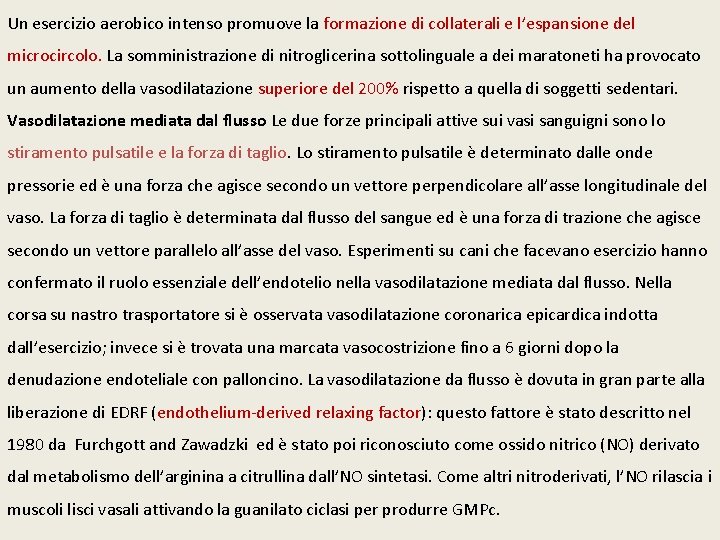 Un esercizio aerobico intenso promuove la formazione di collaterali e l'espansione del microcircolo. La somministrazione di nitroglicerina sottolinguale a dei maratoneti ha provocato un aumento della vasodilatazione superiore del 200% rispetto a quella di soggetti sedentari. Vasodilatazione mediata dal flusso Le due forze principali attive sui vasi sanguigni sono lo stiramento pulsatile e la forza di taglio. Lo stiramento pulsatile è determinato dalle onde pressorie ed è una forza che agisce secondo un vettore perpendicolare all'asse longitudinale del vaso. La forza di taglio è determinata dal flusso del sangue ed è una forza di trazione che agisce secondo un vettore parallelo all'asse del vaso. Esperimenti su cani che facevano esercizio hanno confermato il ruolo essenziale dell'endotelio nella vasodilatazione mediata dal flusso. Nella corsa su nastro trasportatore si è osservata vasodilatazione coronarica epicardica indotta dall'esercizio; invece si è trovata una marcata vasocostrizione fino a 6 giorni dopo la denudazione endoteliale con palloncino. La vasodilatazione da flusso è dovuta in gran parte alla liberazione di EDRF (endothelium-derived relaxing factor): questo fattore è stato descritto nel 1980 da Furchgott and Zawadzki ed è stato poi riconosciuto come ossido nitrico (NO) derivato dal metabolismo dell'arginina a citrullina dall'NO sintetasi. Come altri nitroderivati, l'NO rilascia i muscoli lisci vasali attivando la guanilato ciclasi per produrre GMPc.